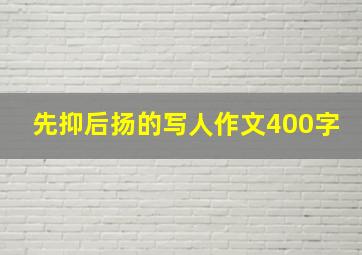 先抑后扬的写人作文400字